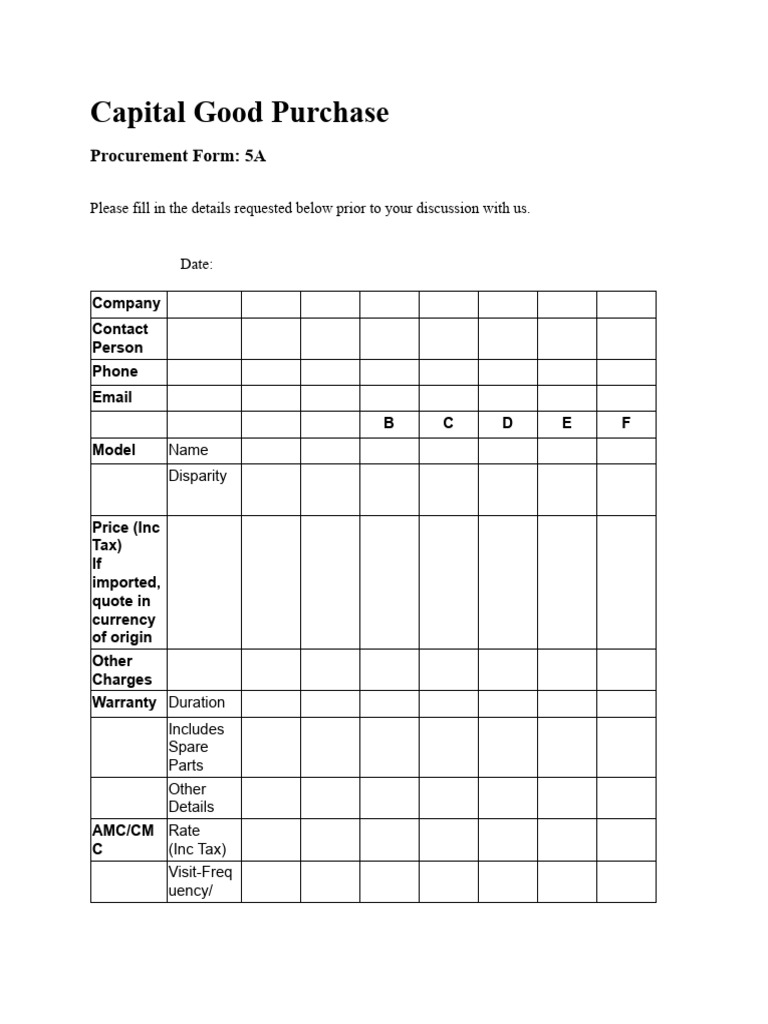 Capital Good Purchase

Procurement Form: 5A

Please fill in the details requested below prior to your discussion with us.

Date:

| Company | | | | | | | | |
|---|---|---|---|---|---|---|---|---|
| Contact Person | | | | | | | | |
| Phone | | | | | | | | |
| Email | | | | | | | | |
| | | | | B | C | D | E | F |
| Model | Name | | | | | | | |
| | Disparity | | | | | | | |
| Price (Inc Tax) If imported, quote in currency of origin | | | | | | | | |
| Other Charges | | | | | | | | |
| Warranty | Duration | | | | | | | |
| | Includes Spare Parts | | | | | | | |
| | Other Details | | | | | | | |
| AMC/CMC | Rate (Inc Tax) | | | | | | | |
| | Visit-Frequency/ | | | | | | | |